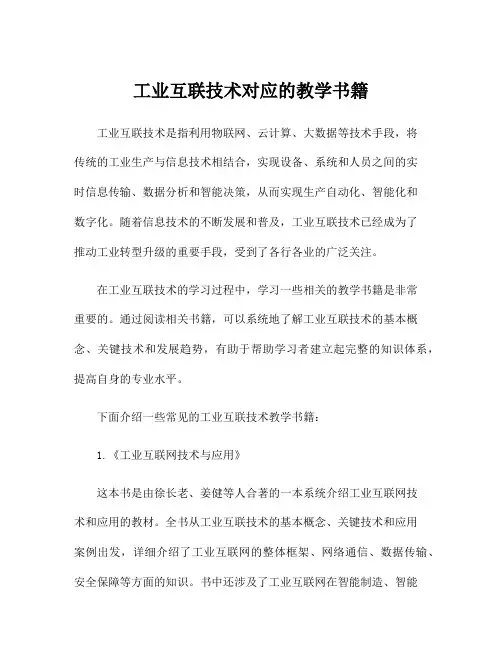 工业互联技术对应的教学书籍

工业互联技术是指利用物联网、云计算、大数据等技术手段，将传统的工业生产与信息技术相结合，实现设备、系统和人员之间的实时信息传输、数据分析和智能决策，从而实现生产自动化、智能化和数字化。随着信息技术的不断发展和普及，工业互联技术已经成为了推动工业转型升级的重要手段，受到了各行各业的广泛关注。

在工业互联技术的学习过程中，学习一些相关的教学书籍是非常重要的。通过阅读相关书籍，可以系统地了解工业互联技术的基本概念、关键技术和发展趋势，有助于帮助学习者建立起完整的知识体系，提高自身的专业水平。

下面介绍一些常见的工业互联技术教学书籍：

1.《工业互联网技术与应用》

这本书是由徐长老、姜健等人合著的一本系统介绍工业互联网技术和应用的教材。全书从工业互联技术的基本概念、关键技术和应用案例出发，详细介绍了工业互联网的整体框架、网络通信、数据传输、安全保障等方面的知识。书中还涉及了工业互联网在智能制造、智能